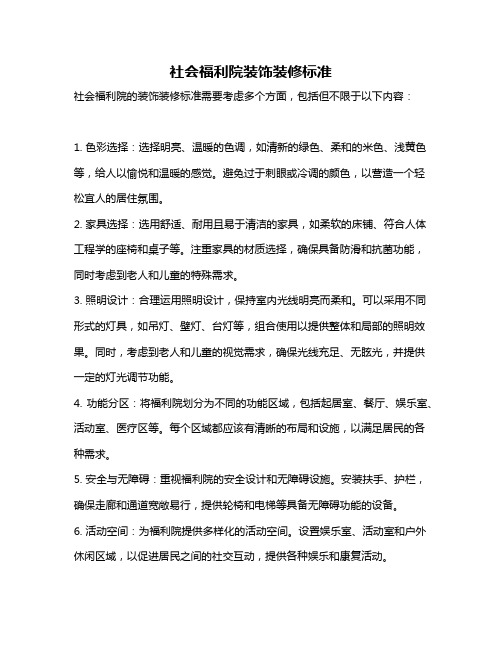 社会福利院装饰装修标准

社会福利院的装饰装修标准需要考虑多个方面，包括但不限于以下内容：

1. 色彩选择：选择明亮、温暖的色调，如清新的绿色、柔和的米色、浅黄色等，给人以愉悦和温暖的感觉。避免过于刺眼或冷调的颜色，以营造一个轻松宜人的居住氛围。

2. 家具选择：选用舒适、耐用且易于清洁的家具，如柔软的床铺、符合人体工程学的座椅和桌子等。注重家具的材质选择，确保具备防滑和抗菌功能，同时考虑到老人和儿童的特殊需求。

3. 照明设计：合理运用照明设计，保持室内光线明亮而柔和。可以采用不同形式的灯具，如吊灯、壁灯、台灯等，组合使用以提供整体和局部的照明效果。同时，考虑到老人和儿童的视觉需求，确保光线充足、无眩光，并提供一定的灯光调节功能。

4. 功能分区：将福利院划分为不同的功能区域，包括起居室、餐厅、娱乐室、活动室、医疗区等。每个区域都应该有清晰的布局和设施，以满足居民的各种需求。

5. 安全与无障碍：重视福利院的安全设计和无障碍设施。安装扶手、护栏，确保走廊和通道宽敞易行，提供轮椅和电梯等具备无障碍功能的设备。

6. 活动空间：为福利院提供多样化的活动空间。设置娱乐室、活动室和户外休闲区域，以促进居民之间的社交互动，提供各种娱乐和康复活动。